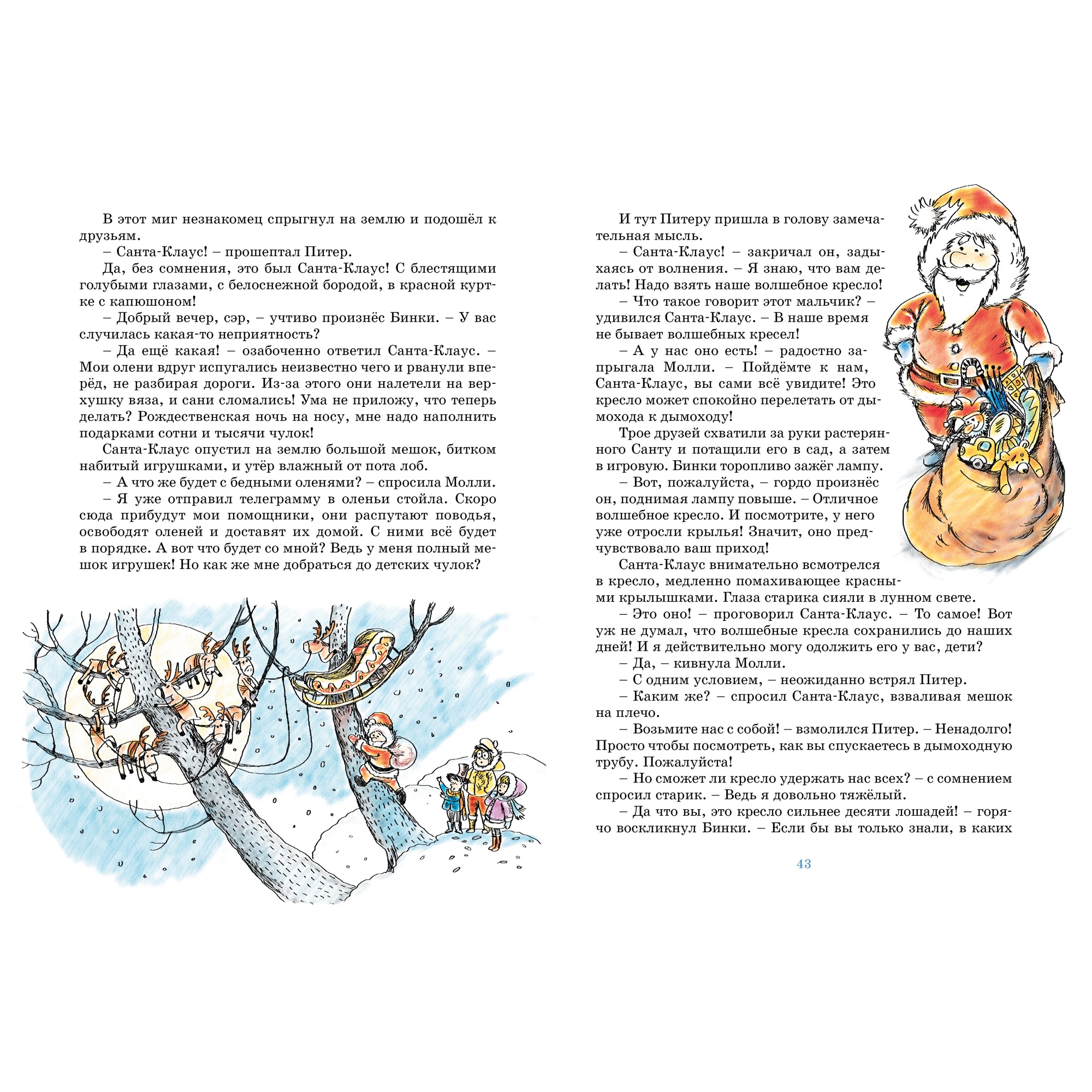 В этот миг незнакомец спрыгнул на землю и подошёл к друзьям.
– Санта-Клаус! – прошептал Питер.
Да, без сомнения, это был Санта-Клаус! С блестящими голубыми глазами, с белоснежной бородой, в красной куртке с капюшоном!
– Добрый вечер, сэр, – учтиво произнёс Бинки. – У вас случилась какая-то неприятность?
– Да ещё какая! – озабоченно ответил Санта-Клаус. – Мои олени вдруг испугались неизвестно чего и рванули вперёд, не разбирая дороги. Из-за этого они налетели на верхушку вяза, и сани сломались! Ума не приложу, что теперь делать? Рождественская ночь на носу, мне надо наполнить подарками сотни и тысячи чулок!
Санта-Клаус опустил на землю большой мешок, битком набитый игрушками, и утёр влажный от пота лоб.
– А что же будет с бедными оленями? – спросила Молли.
– Я уже отправил телеграмму в оленьи стойла. Скоро сюда прибудут мои помощники, они распутают поводья, освободят оленей и доставят их домой. С ними всё будет в порядке. А вот что будет со мной? Ведь у меня полный мешок игрушек! Но как же мне добраться до детских чулок?

И тут Питеру пришла в голову замечательная мысль.
– Санта-Клаус! – закричал он, задыхаясь от волнения. – Я знаю, что вам делать! Надо взять наше волшебное кресло!
– Что такое говорит этот мальчик? – удивился Санта-Клаус. – В наше время не бывает волшебных кресел!
– А у нас оно есть! – радостно запрыгала Молли. – Пойдёмте к нам, Санта-Клаус, вы сами всё увидите! Это кресло может спокойно перелетать от дымохода к дымоходу!
Трое друзей схватили за руки растерянного Санту и потащили его в сад, а затем в игровую. Бинки торопливо зажёг лампу.
– Вот, пожалуйста, – гордо произнёс он, поднимая лампу повыше. – Отличное волшебное кресло. И посмотрите, у него уже отросли крылья! Значит, оно предчувствовало ваш приход!
Санта-Клаус внимательно всмотрелся в кресло, медленно помахивающее красными крылышками. Глаза старика сияли в лунном свете.
– Это оно! – проговорил Санта-Клаус. – То самое! Вот уж не думал, что волшебные кресла сохранились до наших дней! И я действительно могу одолжить его у вас, дети?
– Да, – кивнула Молли.
– С одним условием, – неожиданно встрял Питер.
– Каким же? – спросил Санта-Клаус, взваливая мешок на плечо.
– Возьмите нас с собой! – взмолился Питер. – Ненадолго! Просто чтобы посмотреть, как вы спускаетесь в дымоходную трубу. Пожалуйста!
– Но сможет ли кресло удержать нас всех? – с сомнением спросил старик. – Ведь я довольно тяжёлый.
– Да что вы, это кресло сильнее десяти лошадей! – горячо воскликнул Бинки. – Если бы вы только знали, в каких

43